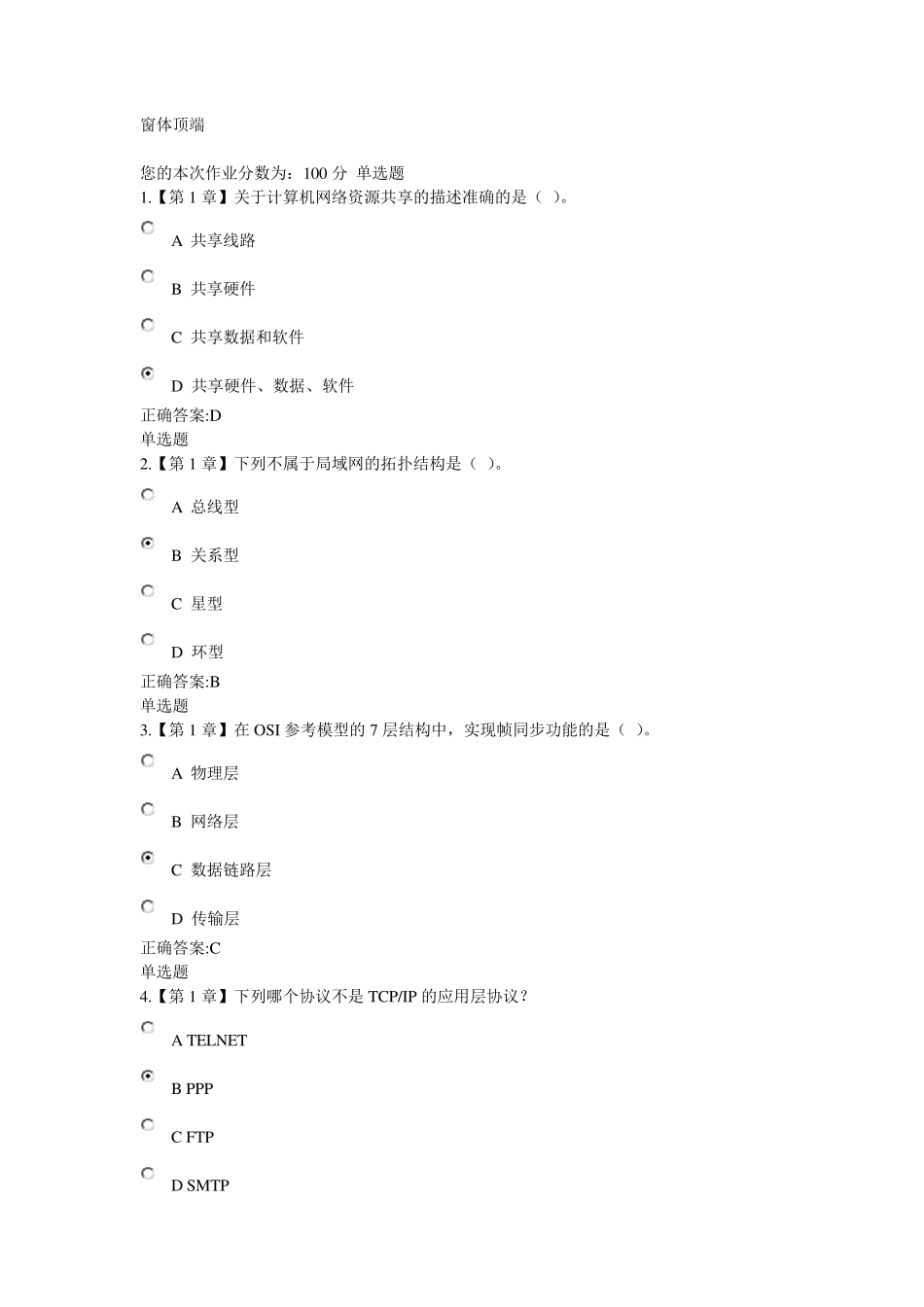 窗体顶端

您的本次作业分数为：100 分 单选题
1.【第 1 章】关于计算机网络资源共享的描述准确的是（ ）。

A 共享线路

B 共享硬件

C 共享数据和软件

D 共享硬件、数据、软件

正确答案:D
单选题
2.【第 1 章】下列不属于局域网的拓扑结构是（ ）。

A 总线型

B 关系型

C 星型

D 环型

正确答案:B
单选题
3.【第 1 章】在 OSI 参考模型的 7 层结构中，实现帧同步功能的是（ ）。

A 物理层

B 网络层

C 数据链路层

D 传输层

正确答案:C
单选题
4.【第 1 章】下列哪个协议不是 TCP/IP 的应用层协议？

A TELNET

B PPP

C FTP

D SMTP